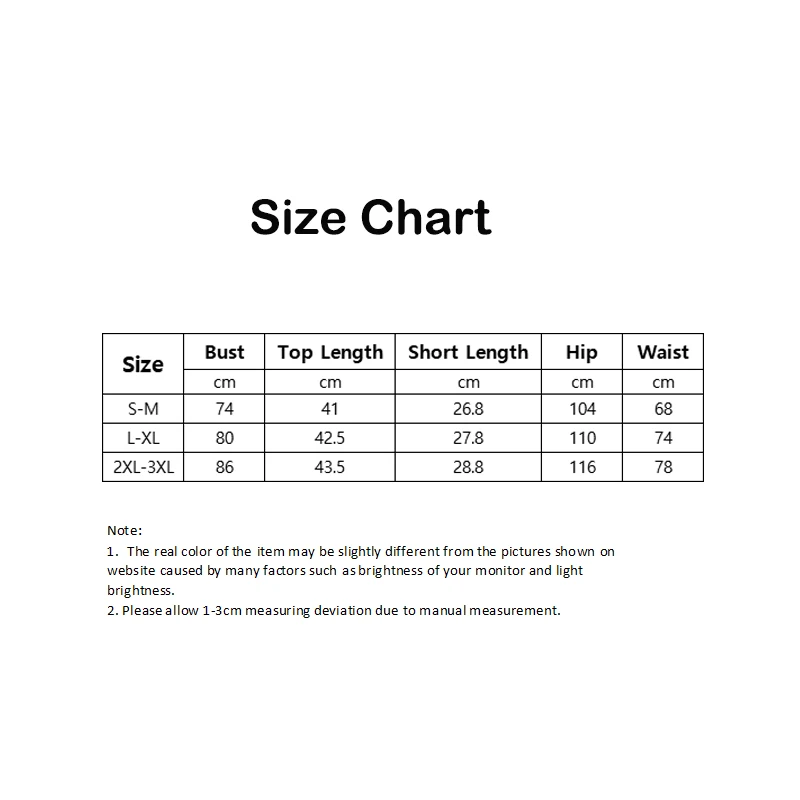 Size Chart

| Size | Bust | Top Length | Short Length | Hip | Waist |
|---|---|---|---|---|---|
| | cm | cm | cm | cm | cm |
| S-M | 74 | 41 | 26.8 | 104 | 68 |
| L-XL | 80 | 42.5 | 27.8 | 110 | 74 |
| 2XL-3XL | 86 | 43.5 | 28.8 | 116 | 78 |

Note:
1. The real color of the item may be slightly different from the pictures shown on website caused by many factors such as brightness of your monitor and light brightness.
2. Please allow 1-3cm measuring deviation due to manual measurement.